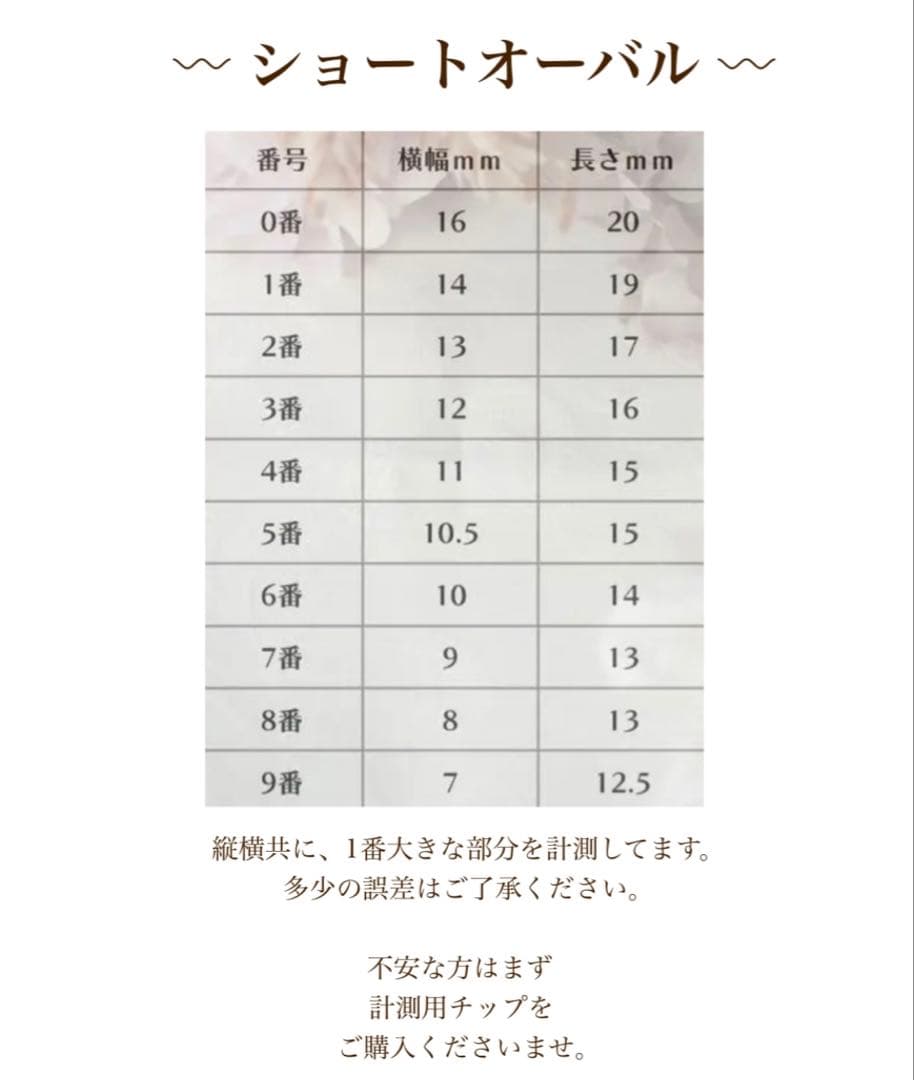 〜 ショートオーバル 〜

| 番号 | 横幅mm | 長さmm |
|---|---|---|
| 0番 | 16 | 20 |
| 1番 | 14 | 19 |
| 2番 | 13 | 17 |
| 3番 | 12 | 16 |
| 4番 | 11 | 15 |
| 5番 | 10.5 | 15 |
| 6番 | 10 | 14 |
| 7番 | 9 | 13 |
| 8番 | 8 | 13 |
| 9番 | 7 | 12.5 |

縦横共に、1番大きな部分を計測してます。
多少の誤差はご了承ください。

不安な方はまず
計測用チップを
ご購入くださいませ。